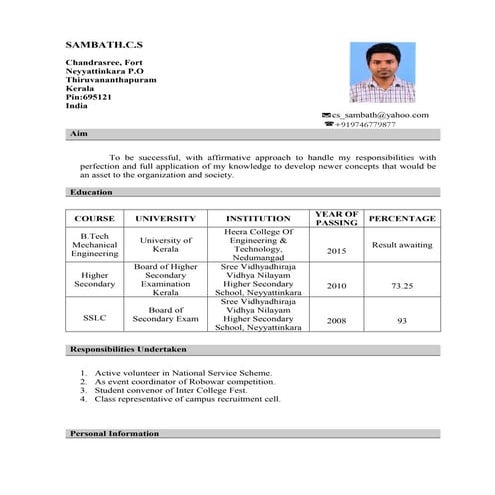 SAMBATH.C.S

Chandrasree, Fort
Neyyattinkara P.O
Thiruvananthapuram
Kerala
Pin:695121
India

cs_sambath@yahoo.com
+919746779877

Aim

To be successful, with affirmative approach to handle my responsibilities with perfection and full application of my knowledge to develop newer concepts that would be an asset to the organization and society.

Education

| COURSE | UNIVERSITY | INSTITUTION | YEAR OF PASSING | PERCENTAGE |
|---|---|---|---|---|
| B.Tech Mechanical Engineering | University of Kerala | Heera College Of Engineering & Technology, Nedumangad | 2015 | Result awaiting |
| Higher Secondary | Board of Higher Secondary Examination Kerala | Sree Vidhyadhiraja Vidhya Nilayam Higher Secondary School, Neyyattinkara | 2010 | 73.25 |
| SSLC | Board of Secondary Exam | Sree Vidhyadhiraja Vidhya Nilayam Higher Secondary School, Neyyattinkara | 2008 | 93 |

Responsibilities Undertaken

1. Active volunteer in National Service Scheme.
2. As event coordinator of Robowar competition.
3. Student convenor of Inter College Fest.
4. Class representative of campus recruitment cell.

Personal Information